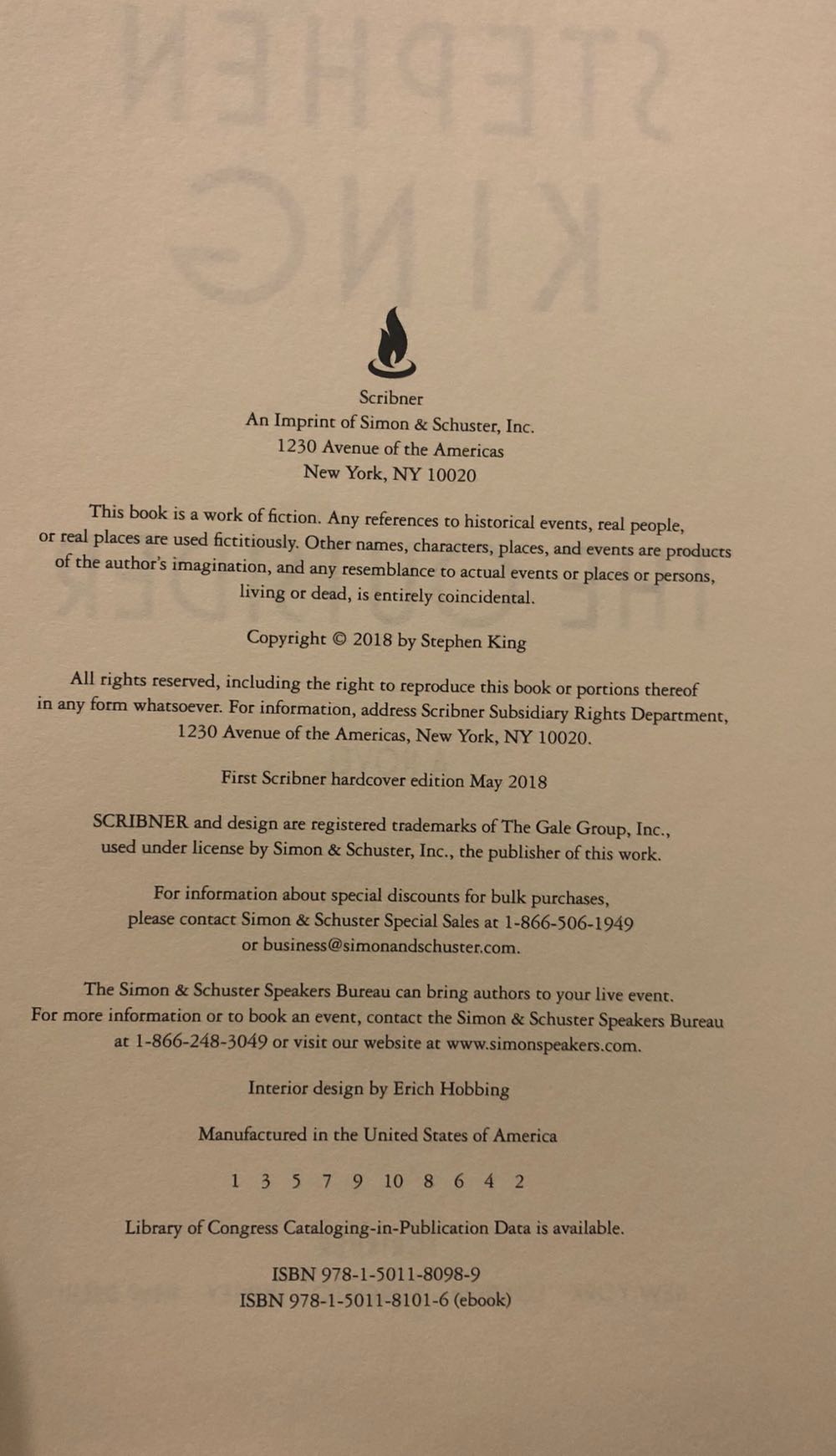 Scribner
An Imprint of Simon & Schuster, Inc.
1230 Avenue of the Americas
New York, NY 10020

This book is a work of fiction. Any references to historical events, real people, or real places are used fictitiously. Other names, characters, places, and events are products of the author's imagination, and any resemblance to actual events or places or persons, living or dead, is entirely coincidental.

Copyright © 2018 by Stephen King

All rights reserved, including the right to reproduce this book or portions thereof in any form whatsoever. For information, address Scribner Subsidiary Rights Department, 1230 Avenue of the Americas, New York, NY 10020.

First Scribner hardcover edition May 2018

SCRIBNER and design are registered trademarks of The Gale Group, Inc., used under license by Simon & Schuster, Inc., the publisher of this work.

For information about special discounts for bulk purchases, please contact Simon & Schuster Special Sales at 1-866-506-1949 or business@simonandschuster.com.

The Simon & Schuster Speakers Bureau can bring authors to your live event. For more information or to book an event, contact the Simon & Schuster Speakers Bureau at 1-866-248-3049 or visit our website at www.simonspeakers.com.

Interior design by Erich Hobbing

Manufactured in the United States of America

1 3 5 7 9 10 8 6 4 2

Library of Congress Cataloging-in-Publication Data is available.

ISBN 978-1-5011-8098-9
ISBN 978-1-5011-8101-6 (ebook)